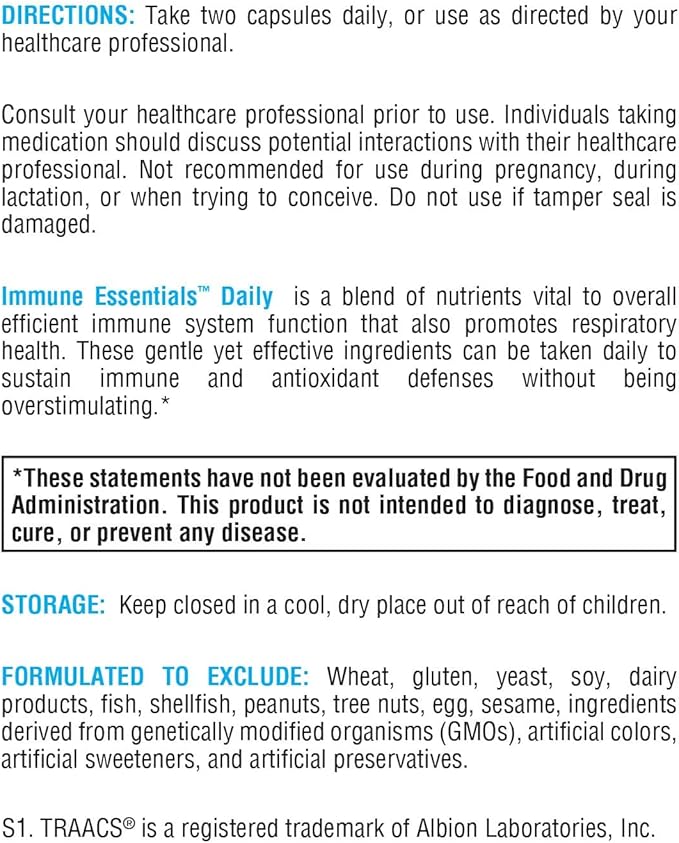 DIRECTIONS: Take two capsules daily, or use as directed by your healthcare professional.

Consult your healthcare professional prior to use. Individuals taking medication should discuss potential interactions with their healthcare professional. Not recommended for use during pregnancy, during lactation, or when trying to conceive. Do not use if tamper seal is damaged.

Immune Essentials™ Daily is a blend of nutrients vital to overall efficient immune system function that also promotes respiratory health. These gentle yet effective ingredients can be taken daily to sustain immune and antioxidant defenses without being overstimulating.*

*These statements have not been evaluated by the Food and Drug Administration. This product is not intended to diagnose, treat, cure, or prevent any disease.

STORAGE: Keep closed in a cool, dry place out of reach of children.

FORMULATED TO EXCLUDE: Wheat, gluten, yeast, soy, dairy products, fish, shellfish, peanuts, tree nuts, egg, sesame, ingredients derived from genetically modified organisms (GMOs), artificial colors, artificial sweeteners, and artificial preservatives.

S1. TRAACS® is a registered trademark of Albion Laboratories, Inc.